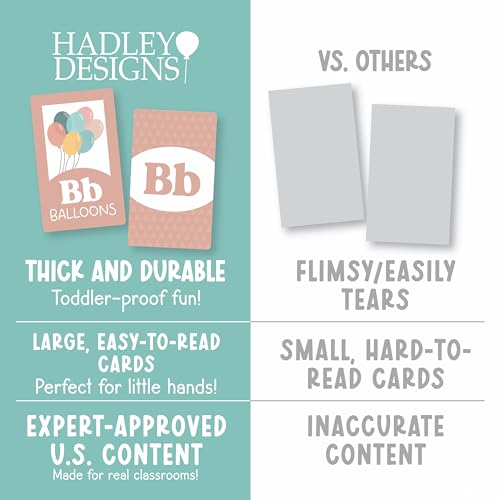 HADLEY DESIGNS

Bb
BALLOONS

Bb

THICK AND DURABLE
Toddler-proof fun!

LARGE, EASY-TO-READ CARDS
Perfect for little hands!

EXPERT-APPROVED U.S. CONTENT
Made for real classrooms!

VS. OTHERS

FLIMSY/EASILY TEARS

SMALL, HARD-TO-READ CARDS

INACCURATE CONTENT